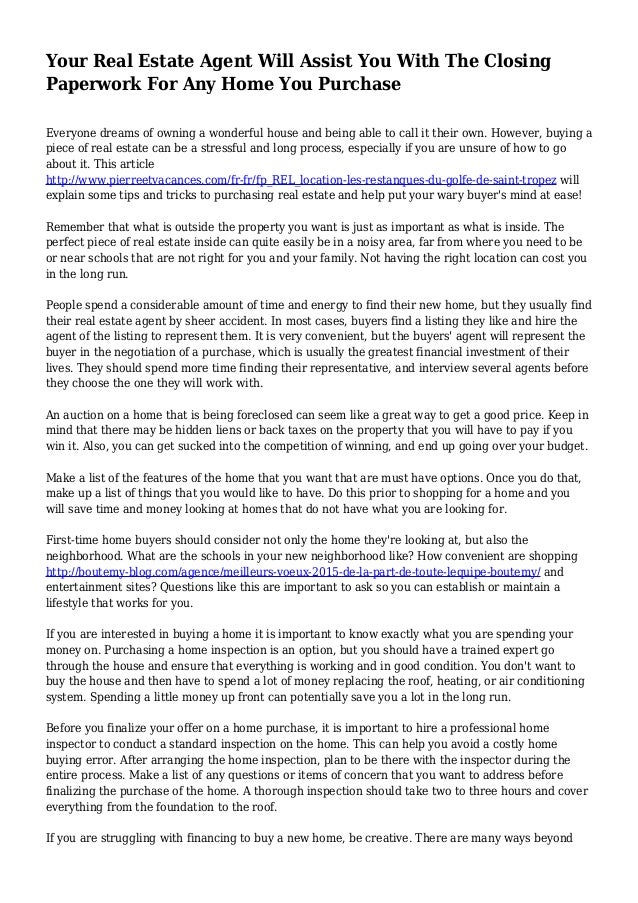 Your Real Estate Agent Will Assist You With The Closing Paperwork For Any Home You Purchase

Everyone dreams of owning a wonderful house and being able to call it their own. However, buying a piece of real estate can be a stressful and long process, especially if you are unsure of how to go about it. This article http://www.pierreetvacances.com/fr-fr/fp_REL_location-les-restanques-du-golfe-de-saint-tropez will explain some tips and tricks to purchasing real estate and help put your wary buyer's mind at ease!

Remember that what is outside the property you want is just as important as what is inside. The perfect piece of real estate inside can quite easily be in a noisy area, far from where you need to be or near schools that are not right for you and your family. Not having the right location can cost you in the long run.

People spend a considerable amount of time and energy to find their new home, but they usually find their real estate agent by sheer accident. In most cases, buyers find a listing they like and hire the agent of the listing to represent them. It is very convenient, but the buyers' agent will represent the buyer in the negotiation of a purchase, which is usually the greatest financial investment of their lives. They should spend more time finding their representative, and interview several agents before they choose the one they will work with.

An auction on a home that is being foreclosed can seem like a great way to get a good price. Keep in mind that there may be hidden liens or back taxes on the property that you will have to pay if you win it. Also, you can get sucked into the competition of winning, and end up going over your budget.

Make a list of the features of the home that you want that are must have options. Once you do that, make up a list of things that you would like to have. Do this prior to shopping for a home and you will save time and money looking at homes that do not have what you are looking for.

First-time home buyers should consider not only the home they're looking at, but also the neighborhood. What are the schools in your new neighborhood like? How convenient are shopping http://boutemy-blog.com/agence/meilleurs-voeux-2015-de-la-part-de-toute-lequipe-boutemy/ and entertainment sites? Questions like this are important to ask so you can establish or maintain a lifestyle that works for you.

If you are interested in buying a home it is important to know exactly what you are spending your money on. Purchasing a home inspection is an option, but you should have a trained expert go through the house and ensure that everything is working and in good condition. You don't want to buy the house and then have to spend a lot of money replacing the roof, heating, or air conditioning system. Spending a little money up front can potentially save you a lot in the long run.

Before you finalize your offer on a home purchase, it is important to hire a professional home inspector to conduct a standard inspection on the home. This can help you avoid a costly home buying error. After arranging the home inspection, plan to be there with the inspector during the entire process. Make a list of any questions or items of concern that you want to address before finalizing the purchase of the home. A thorough inspection should take two to three hours and cover everything from the foundation to the roof.

If you are struggling with financing to buy a new home, be creative. There are many ways beyond